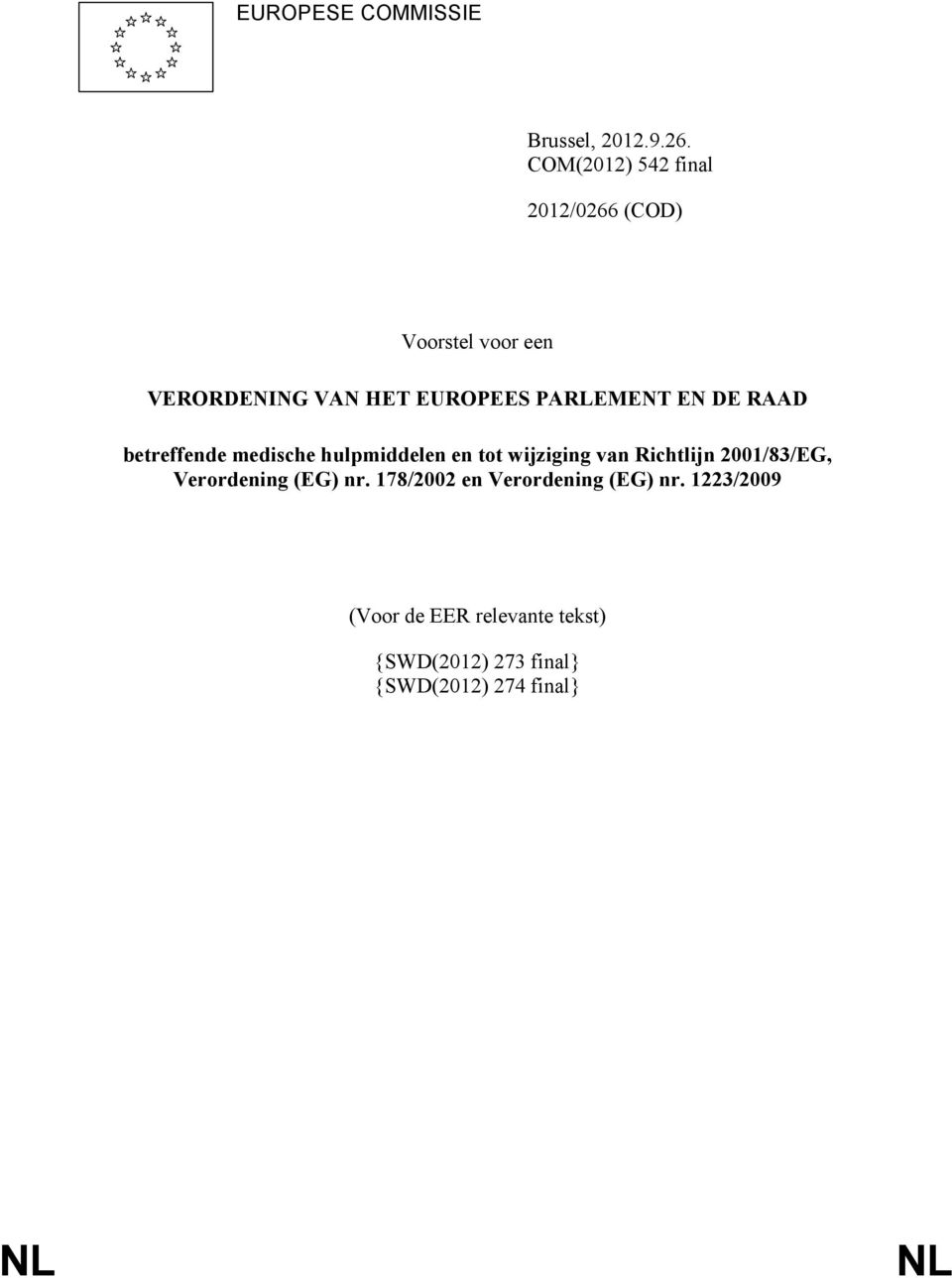 EUROPESE COMMISSIE

Brussel, 2012.9.26.
COM(2012) 542 final

2012/0266 (COD)

Voorstel voor een

VERORDENING VAN HET EUROPEES PARLEMENT EN DE RAAD

betreffende medische hulpmiddelen en tot wijziging van Richtlijn 2001/83/EG, Verordening (EG) nr. 178/2002 en Verordening (EG) nr. 1223/2009

(Voor de EER relevante tekst)

{SWD(2012) 273 final}
{SWD(2012) 274 final}

NL NL